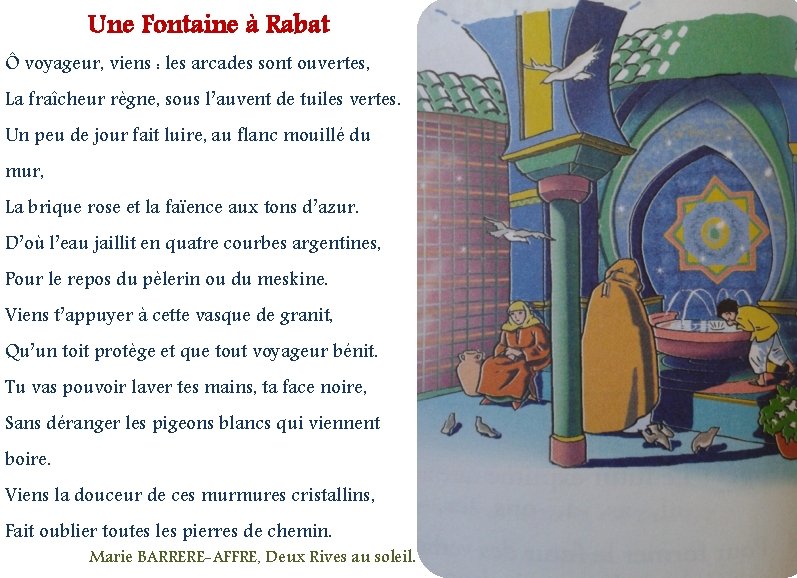 Une Fontaine à Rabat

Ô voyageur, viens : les arcades sont ouvertes,
La fraîcheur règne, sous l'auvent de tuiles vertes.
Un peu de jour fait luire, au flanc mouillé du mur,
La brique rose et la faïence aux tons d'azur.
D'où l'eau jaillit en quatre courbes argentines,
Pour le repos du pèlerin ou du meskine.
Viens t'appuyer à cette vasque de granit,
Qu'un toit protège et que tout voyageur bénit.
Tu vas pouvoir laver tes mains, ta face noire,
Sans déranger les pigeons blancs qui viennent boire.
Viens la douceur de ces murmures cristallins,
Fait oublier toutes les pierres de chemin.

Marie BARRERE-AFFRE, Deux Rives au soleil.